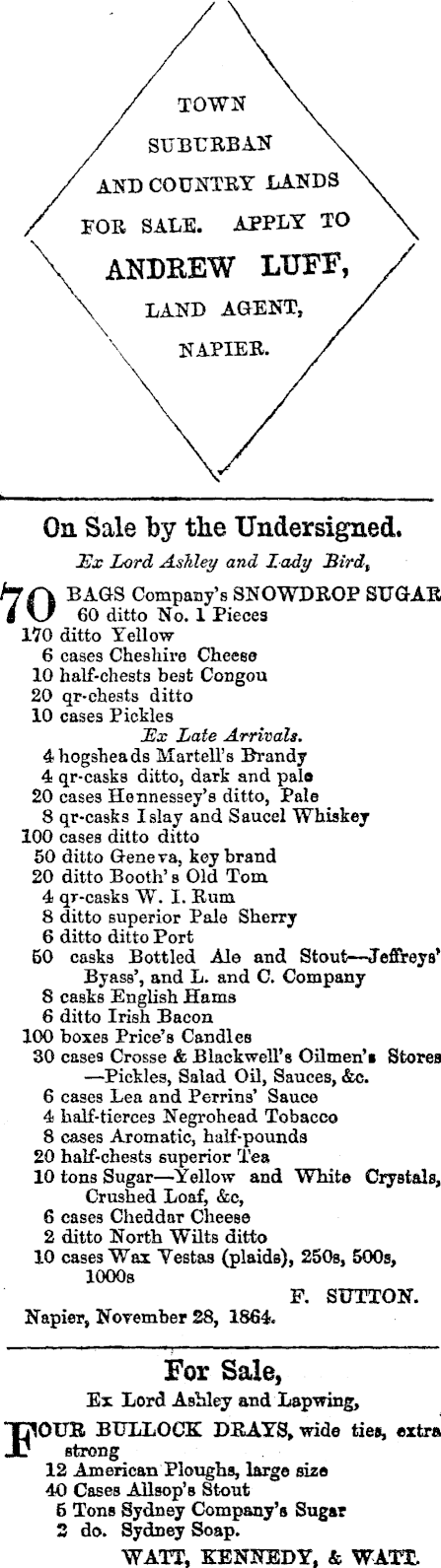 TOWN
SUBURBAN
AND COUNTRY LANDS
FOR SALE. APPLY TO
ANDREW LUFF,
LAND AGENT,
NAPIER.

On Sale by the Undersigned.

Ex Lord Ashley and Lady Bird,

70 BAGS Company's SNOWDROP SUGAR
60 ditto No. 1 Pieces
170 ditto Yellow
6 cases Cheshire Cheese
10 half-chests best Congou
20 qr-chests ditto
10 cases Pickles
Ex Late Arrivals.
4 hogsheads Martell's Brandy
4 qr-casks ditto, dark and pale
20 cases Hennessey's ditto, Pale
8 qr-casks Islay and Saucel Whiskey
100 cases ditto ditto
50 ditto Geneva, key brand
20 ditto Booth's Old Tom
4 qr-casks W. I. Rum
8 ditto superior Pale Sherry
6 ditto ditto Port
50 casks Bottled Ale and Stout—Jeffreys' Byass', and L. and C. Company
8 casks English Hams
6 ditto Irish Bacon
100 boxes Price's Candles
30 cases Crosse & Blackwell's Oilmen's Stores —Pickles, Salad Oil, Sauces, &c.
6 cases Lea and Perrins' Sauce
4 half-tierces Negrohead Tobacco
8 cases Aromatic, half-pounds
20 half-chests superior Tea
10 tons Sugar—Yellow and White Crystals, Crushed Loaf, &c,
6 cases Cheddar Cheese
2 ditto North Wilts ditto
10 cases Wax Vestas (plaids), 250s, 500s, 1000s
F. SUTTON.
Napier, November 28, 1864.

For Sale,
Ex Lord Ashley and Lapwing,

FOUR BULLOCK DRAYS, wide ties, extra strong
12 American Ploughs, large size
40 Cases Allsop's Stout
5 Tons Sydney Company's Sugar
2 do. Sydney Soap.
WATT, KENNEDY, & WATT.